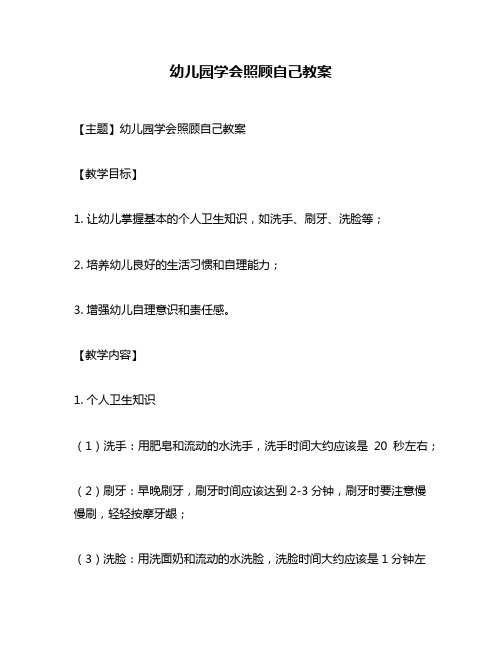 幼儿园学会照顾自己教案

【主题】幼儿园学会照顾自己教案

【教学目标】

1. 让幼儿掌握基本的个人卫生知识，如洗手、刷牙、洗脸等；

2. 培养幼儿良好的生活习惯和自理能力；

3. 增强幼儿自理意识和责任感。

【教学内容】

1. 个人卫生知识

（1）洗手：用肥皂和流动的水洗手，洗手时间大约应该是 20 秒左右；

（2）刷牙：早晚刷牙，刷牙时间应该达到 2-3 分钟，刷牙时要注意慢慢刷，轻轻按摩牙龈；

（3）洗脸：用洗面奶和流动的水洗脸，洗脸时间大约应该是 1 分钟左